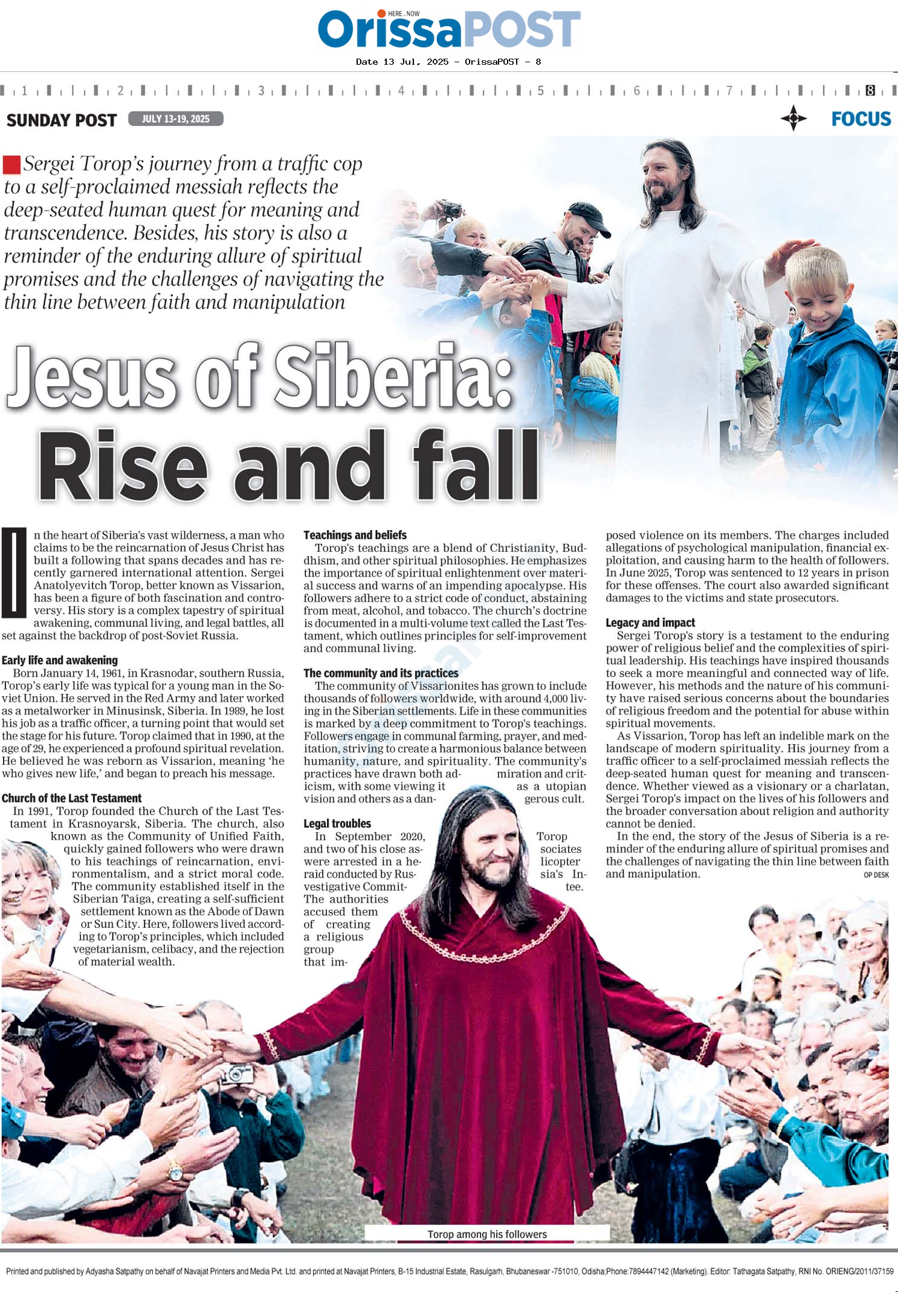 HERE . NOW
OrissaPOST
Date 13 Jul, 2025 - OrissaPOST - 8

1 2 3 4 5 6 7 8

SUNDAY POST JULY 13-19, 2025 FOCUS

Sergei Torop's journey from a traffic cop to a self-proclaimed messiah reflects the deep-seated human quest for meaning and transcendence. Besides, his story is also a reminder of the enduring allure of spiritual promises and the challenges of navigating the thin line between faith and manipulation

Jesus of Siberia: Rise and fall

In the heart of Siberia's vast wilderness, a man who claims to be the reincarnation of Jesus Christ has built a following that spans decades and has recently garnered international attention. Sergei Anatolyevitch Torop, better known as Vissarion, has been a figure of both fascination and controversy. His story is a complex tapestry of spiritual awakening, communal living, and legal battles, all set against the backdrop of post-Soviet Russia.

Early life and awakening
Born January 14, 1961, in Krasnodar, southern Russia, Torop's early life was typical for a young man in the Soviet Union. He served in the Red Army and later worked as a metalworker in Minusinsk, Siberia. In 1989, he lost his job as a traffic officer, a turning point that would set the stage for his future. Torop claimed that in 1990, at the age of 29, he experienced a profound spiritual revelation. He believed he was reborn as Vissarion, meaning 'he who gives new life,' and began to preach his message.

Church of the Last Testament
In 1991, Torop founded the Church of the Last Testament in Krasnoyarsk, Siberia. The church, also known as the Community of Unified Faith, quickly gained followers who were drawn to his teachings of reincarnation, environmentalism, and a strict moral code. The community established itself in the Siberian Taiga, creating a self-sufficient settlement known as the Abode of Dawn or Sun City. Here, followers lived according to Torop's principles, which included vegetarianism, celibacy, and the rejection of material wealth.

Teachings and beliefs
Torop's teachings are a blend of Christianity, Buddhism, and other spiritual philosophies. He emphasizes the importance of spiritual enlightenment over material success and warns of an impending apocalypse. His followers adhere to a strict code of conduct, abstaining from meat, alcohol, and tobacco. The church's doctrine is documented in a multi-volume text called the Last Testament, which outlines principles for self-improvement and communal living.

The community and its practices
The community of Vissarionites has grown to include thousands of followers worldwide, with around 4,000 living in the Siberian settlements. Life in these communities is marked by a deep commitment to Torop's teachings. Followers engage in communal farming, prayer, and meditation, striving to create a harmonious balance between humanity, nature, and spirituality. The community's practices have drawn both admiration and criticism, with some viewing it as a utopian vision and others as a dangerous cult.

Legal troubles
In September 2020, Torop and two of his close associates were arrested in a helicopter raid conducted by Russia's Investigative Committee. The authorities accused them of creating a religious group that imposed violence on its members. The charges included allegations of psychological manipulation, financial exploitation, and causing harm to the health of followers. In June 2025, Torop was sentenced to 12 years in prison for these offenses. The court also awarded significant damages to the victims and state prosecutors.

Legacy and impact
Sergei Torop's story is a testament to the enduring power of religious belief and the complexities of spiritual leadership. His teachings have inspired thousands to seek a more meaningful and connected way of life. However, his methods and the nature of his community have raised serious concerns about the boundaries of religious freedom and the potential for abuse within spiritual movements.
As Vissarion, Torop has left an indelible mark on the landscape of modern spirituality. His journey from a traffic officer to a self-proclaimed messiah reflects the deep-seated human quest for meaning and transcendence. Whether viewed as a visionary or a charlatan, Sergei Torop's impact on the lives of his followers and the broader conversation about religion and authority cannot be denied.
In the end, the story of the Jesus of Siberia is a reminder of the enduring allure of spiritual promises and the challenges of navigating the thin line between faith and manipulation.
OP DESK

Torop among his followers

Printed and published by Adyasha Satpathy on behalf of Navajat Printers and Media Pvt. Ltd. and printed at Navajat Printers, B-15 Industrial Estate, Rasulgarh, Bhubaneswar -751010, Odisha;Phone:7894447142 (Marketing). Editor: Tathagata Satpathy, RNI No. ORIENG/2011/37159